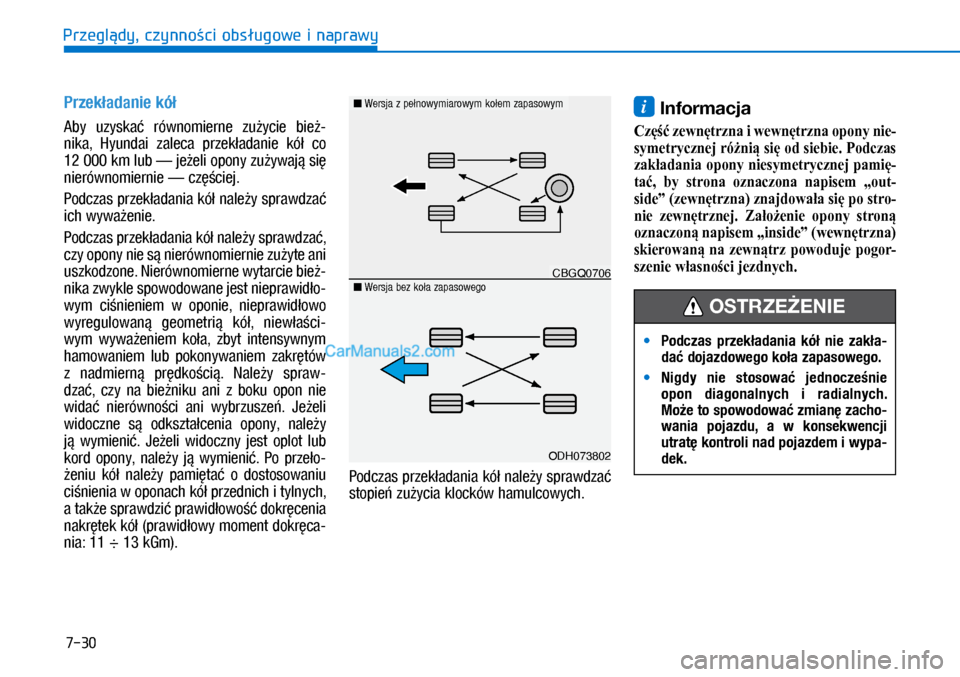 Przeglądy, czynności obsługowe i naprawy

Przekładanie kół

Aby uzyskać równomierne zużycie bieżnika, Hyundai zaleca przekładanie kół co 12 000 km lub — jeżeli opony zużywają się nierównomiernie — częściej.

Podczas przekładania kół należy sprawdzać ich wyważenie.

Podczas przekładania kół należy sprawdzać, czy opony nie są nierównomiernie zużyte ani uszkodzone. Nierównomierne wytarcie bieżnika zwykle spowodowane jest nieprawidłowym ciśnieniem w oponie, nieprawidłowo wyregulowaną geometrią kół, niewłaściwym wyważeniem koła, zbyt intensywnym hamowaniem lub pokonywaniem zakrętów z nadmierną prędkością. Należy sprawdzać, czy na bieżniku ani z boku opon nie widać nierówności ani wybrzuszeń. Jeżeli widoczne są odkształcenia opony, należy ją wymienić. Jeżeli widoczny jest oplot lub kord opony, należy ją wymienić. Po przełożeniu kół należy pamiętać o dostosowaniu ciśnienia w oponach kół przednich i tylnych, a także sprawdzić prawidłowość dokręcenia nakrętek kół (prawidłowy moment dokręcania: 11 ÷ 13 kGm).

■ Wersja z pełnowymiarowym kołem zapasowym

CBGQ0706

■ Wersja bez koła zapasowego

CarManuals2.com

ODH073802

Podczas przekładania kół należy sprawdzać stopień zużycia klocków hamulcowych.

i Informacja

Część zewnętrzna i wewnętrzna opony niesymetrycznej różnią się od siebie. Podczas zakładania opony niesymetrycznej pamiętać, by strona oznaczona napisem „outside” (zewnętrzna) znajdowała się po stronie zewnętrznej. Założenie opony stroną oznaczoną napisem „inside” (wewnętrzna) skierowaną na zewnątrz powoduje pogorszenie własności jezdnych.

OSTRZEŻENIE

• Podczas przekładania kół nie zakładać dojazdowego koła zapasowego.
• Nigdy nie stosować jednocześnie opon diagonalnych i radialnych. Może to spowodować zmianę zachowania pojazdu, a w konsekwencji utratę kontroli nad pojazdem i wypadek.

7-30

carmanualsonline.info